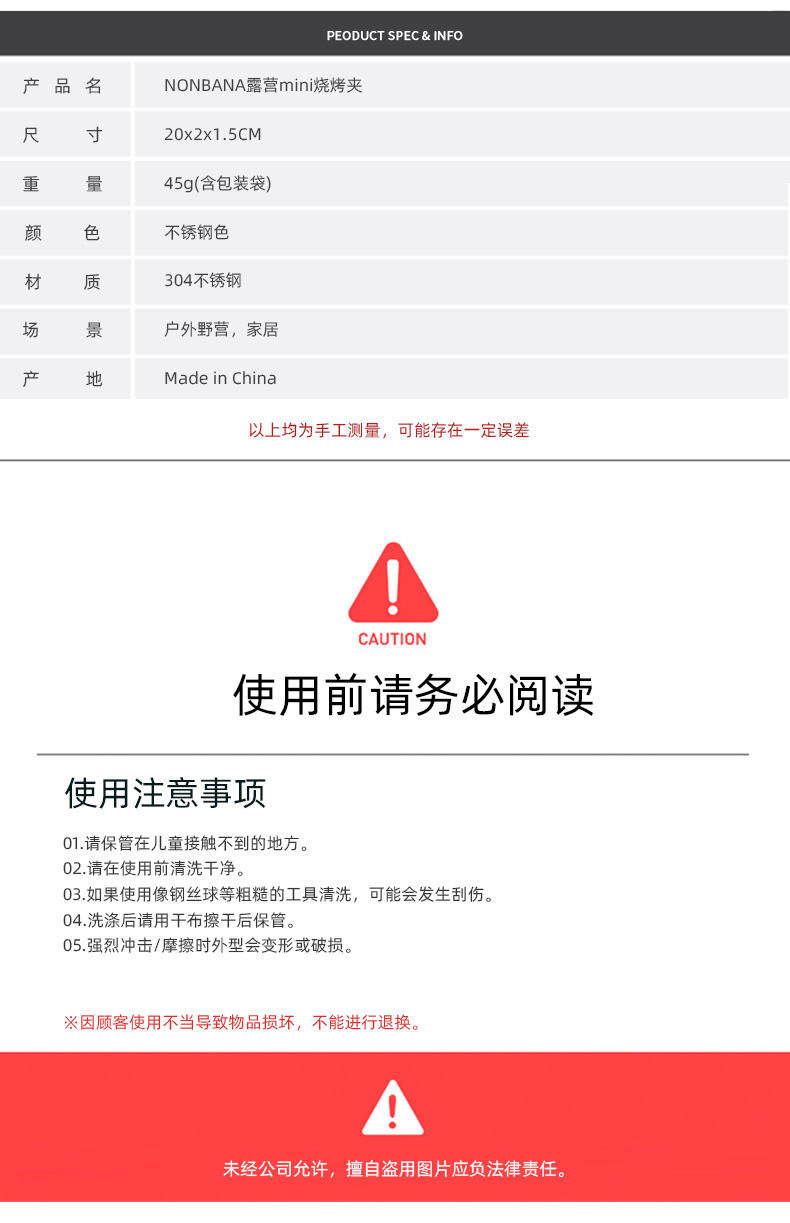 PEODUCT SPEC & INFO

产品名
NONBANA露营mini烧烤夹

尺寸
20x2x1.5CM

重量
45g(含包装袋)

颜色
不锈钢色

材质
304不锈钢

场景
户外野营，家居

产地
Made in China

以上均为手工测量，可能存在一定误差

CAUTION

使用前请务必阅读

使用注意事项

01.请保管在儿童接触不到的地方。
02.请在使用前清洗干净。
03.如果使用像钢丝球等粗糙的工具清洗，可能会发生刮伤。
04.洗涤后请用干布擦干后保管。
05.强烈冲击/摩擦时外型会变形或破损。

※因顾客使用不当导致物品损坏，不能进行退换。

未经公司允许，擅自盗用图片应负法律责任。